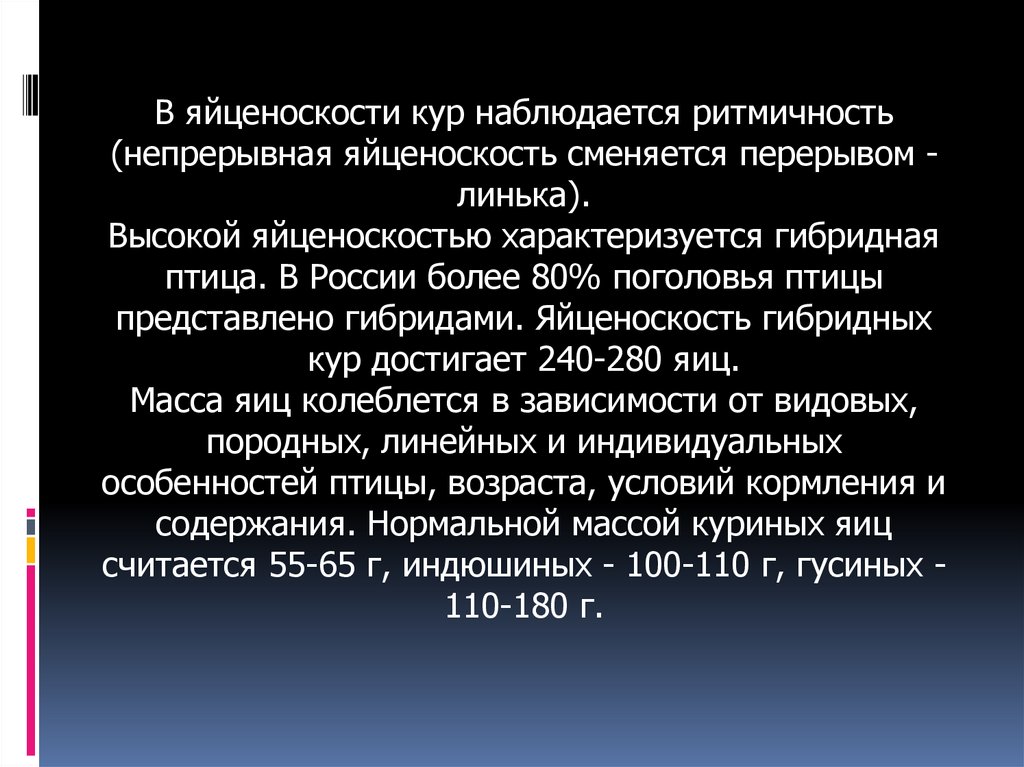 В яйценоскости кур наблюдается ритмичность (непрерывная яйценоскость сменяется перерывом - линька).

Высокой яйценоскостью характеризуется гибридная птица. В России более 80% поголовья птицы представлено гибридами. Яйценоскость гибридных кур достигает 240-280 яиц.

Масса яиц колеблется в зависимости от видовых, породных, линейных и индивидуальных особенностей птицы, возраста, условий кормления и содержания. Нормальной массой куриных яиц считается 55-65 г, индюшиных - 100-110 г, гусиных - 110-180 г.